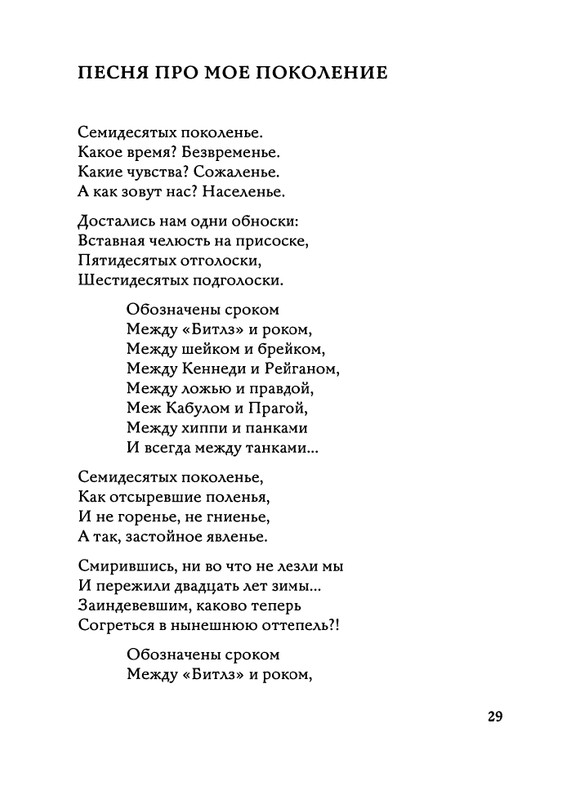 ПЕСНЯ ПРО МОЕ ПОКОЛЕНИЕ

Семидесятых поколенье.
Какое время? Безвременье.
Какие чувства? Сожаленье.
А как зовут нас? Населенье.

Достались нам одни обноски:
Вставная челюсть на присоске,
Пятидесятых отголоски,
Шестидесятых подголоски.

Обозначены сроком
Между «Битлз» и роком,
Между шейком и брейком,
Между Кеннеди и Рейганом,
Между ложью и правдой,
Меж Кабулом и Прагой,
Между хиппи и панками
И всегда между танками...

Семидесятых поколенье,
Как отсыревшие поленья,
И не горенье, не гниенье,
А так, застойное явленье.

Смирившись, ни во что не лезли мы
И пережили двадцать лет зимы...
Заиндевевшим, каково теперь
Согреться в нынешнюю оттепель?!

Обозначены сроком
Между «Битлз» и роком,

29